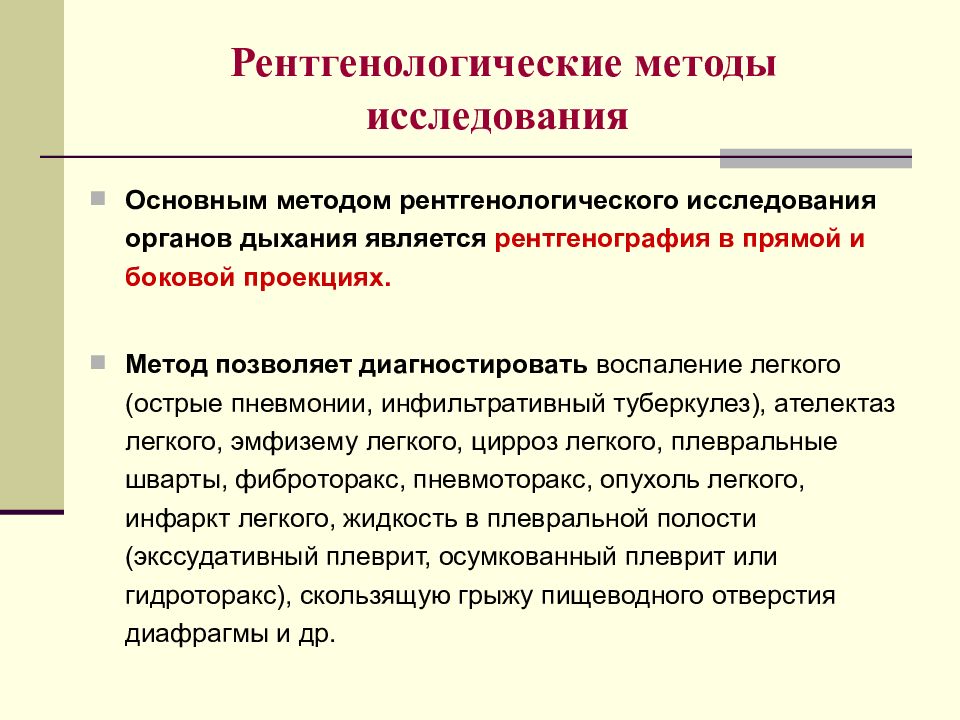 Рентгенологические методы исследования

Основным методом рентгенологического исследования органов дыхания является рентгенография в прямой и боковой проекциях.

Метод позволяет диагностировать воспаление легкого (острые пневмонии, инфильтративный туберкулез), ателектаз легкого, эмфизему легкого, цирроз легкого, плевральные шварты, фиброторакс, пневмоторакс, опухоль легкого, инфаркт легкого, жидкость в плевральной полости (экссудативный плеврит, осумкованный плеврит или гидроторакс), скользящую грыжу пищеводного отверстия диафрагмы и др.